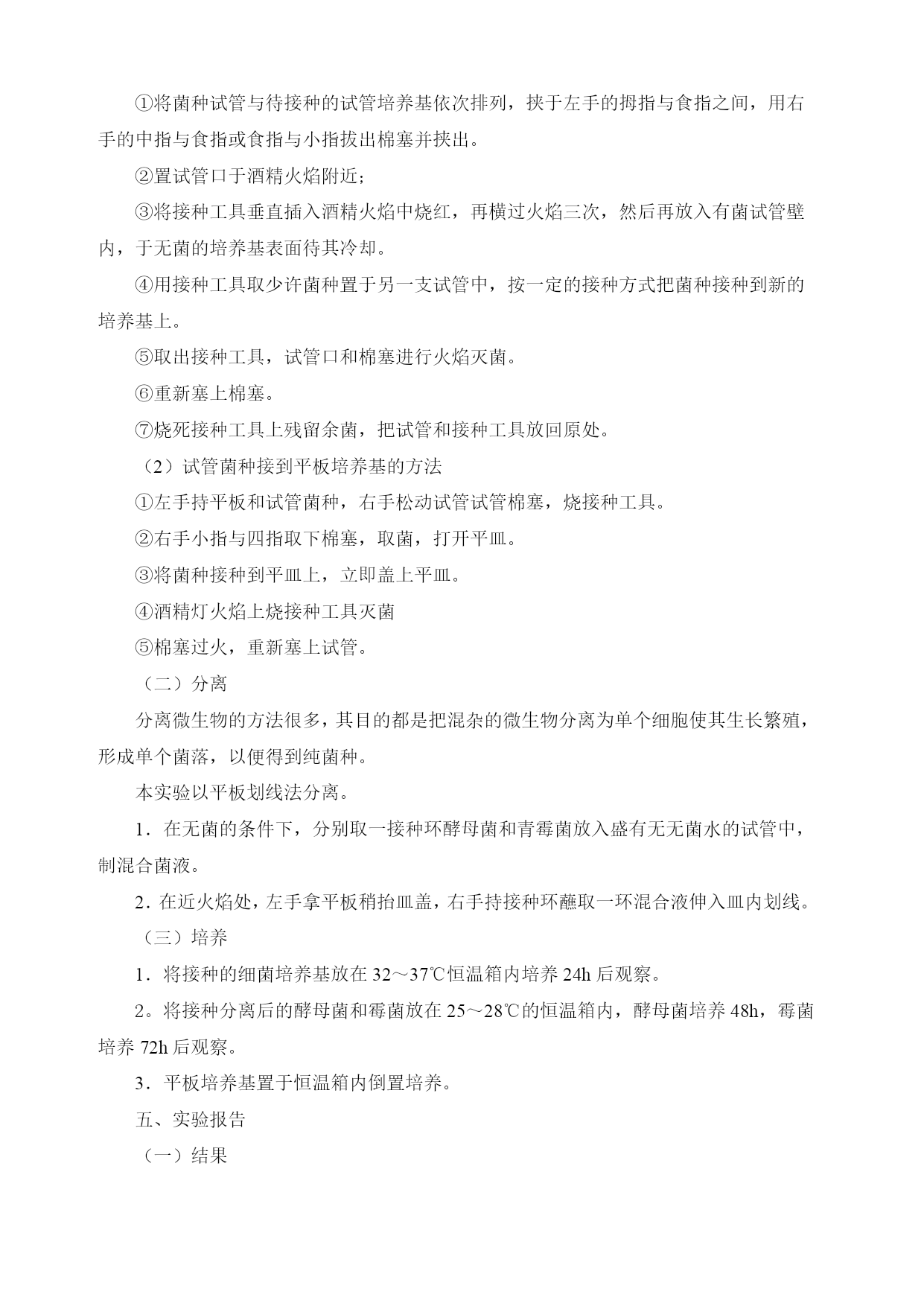 ①将菌种试管与待接种的试管培养基依次排列，挟于左手的拇指与食指之间，用右手的中指与食指或食指与小指拔出棉塞并挟出。

②置试管口于酒精火焰附近；

③将接种工具垂直插入酒精火焰中烧红，再横过火焰三次，然后再放入有菌试管壁内，于无菌的培养基表面待其冷却。

④用接种工具取少许菌种置于另一支试管中，按一定的接种方式把菌种接种到新的培养基上。

⑤取出接种工具，试管口和棉塞进行火焰灭菌。

⑥重新塞上棉塞。

⑦烧死接种工具上残留余菌，把试管和接种工具放回原处。

（2）试管菌种接到平板培养基的方法

①左手持平板和试管菌种，右手松动试管试管棉塞，烧接种工具。

②右手小指与四指取下棉塞，取菌，打开平皿。

③将菌种接种到平皿上，立即盖上平皿。

④酒精灯火焰上烧接种工具灭菌

⑤棉塞过火，重新塞上试管。

（二）分离

分离微生物的方法很多，其目的都是把混杂的微生物分离为单个细胞使其生长繁殖，形成单个菌落，以便得到纯菌种。

本实验以平板划线法分离。

1．在无菌的条件下，分别取一接种环酵母菌和青霉菌放入盛有无无菌水的试管中，制混合菌液。

2．在近火焰处，左手拿平板稍抬皿盖，右手持接种环蘸取一环混合液伸入皿内划线。

（三）培养

1．将接种的细菌培养基放在 32～37℃恒温箱内培养 24h 后观察。

2。将接种分离后的酵母菌和霉菌放在 25～28℃的恒温箱内，酵母菌培养 48h，霉菌培养 72h 后观察。

3．平板培养基置于恒温箱内倒置培养。

五、实验报告

（一）结果